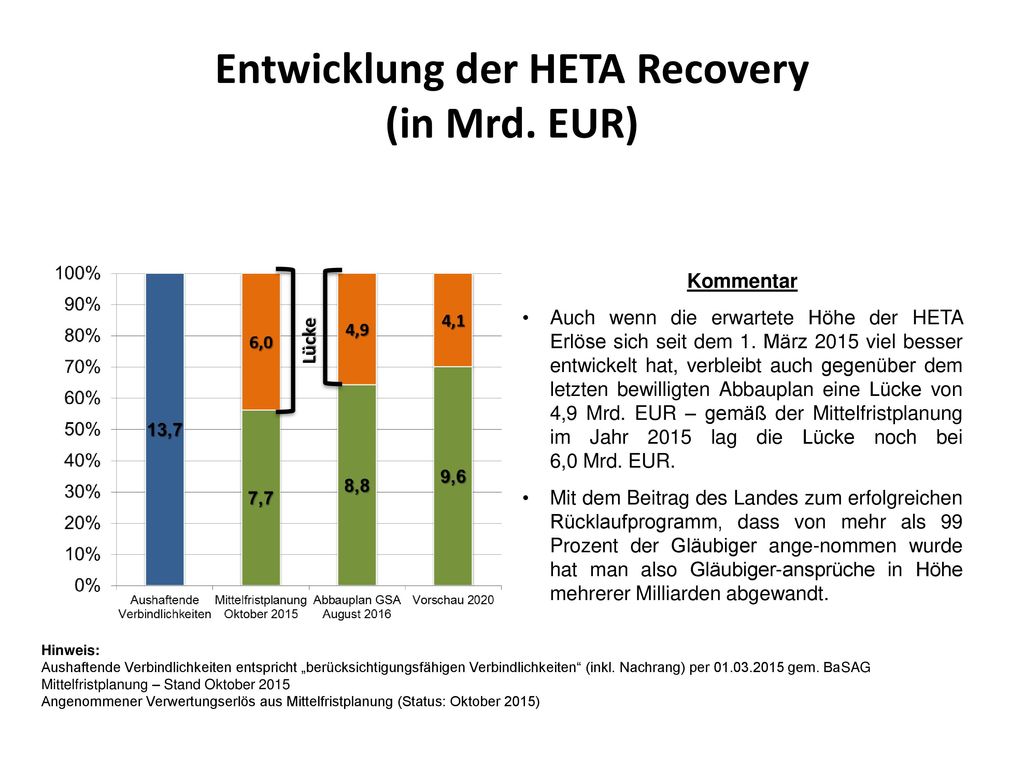 Entwicklung der HETA Recovery
(in Mrd. EUR)

100%
90%
80%
70%
60%
50%
40%
30%
20%
10%
0%

13,7
6,0
7,7
Lücke
4,9
8,8
4,1
9,6

Aushaftende Verbindlichkeiten
Mittelfristplanung Oktober 2015
Abbauplan GSA August 2016
Vorschau 2020

Kommentar

• Auch wenn die erwartete Höhe der HETA Erlöse sich seit dem 1. März 2015 viel besser entwickelt hat, verbleibt auch gegenüber dem letzten bewilligten Abbauplan eine Lücke von 4,9 Mrd. EUR – gemäß der Mittelfristplanung im Jahr 2015 lag die Lücke noch bei 6,0 Mrd. EUR.

• Mit dem Beitrag des Landes zum erfolgreichen Rücklaufprogramm, dass von mehr als 99 Prozent der Gläubiger ange-nommen wurde hat man also Gläubiger-ansprüche in Höhe mehrerer Milliarden abgewandt.

Hinweis:
Aushaftende Verbindlichkeiten entspricht „berücksichtigungsfähigen Verbindlichkeiten“ (inkl. Nachrang) per 01.03.2015 gem. BaSAG
Mittelfristplanung – Stand Oktober 2015
Angenommener Verwertungserlös aus Mittelfristplanung (Status: Oktober 2015)